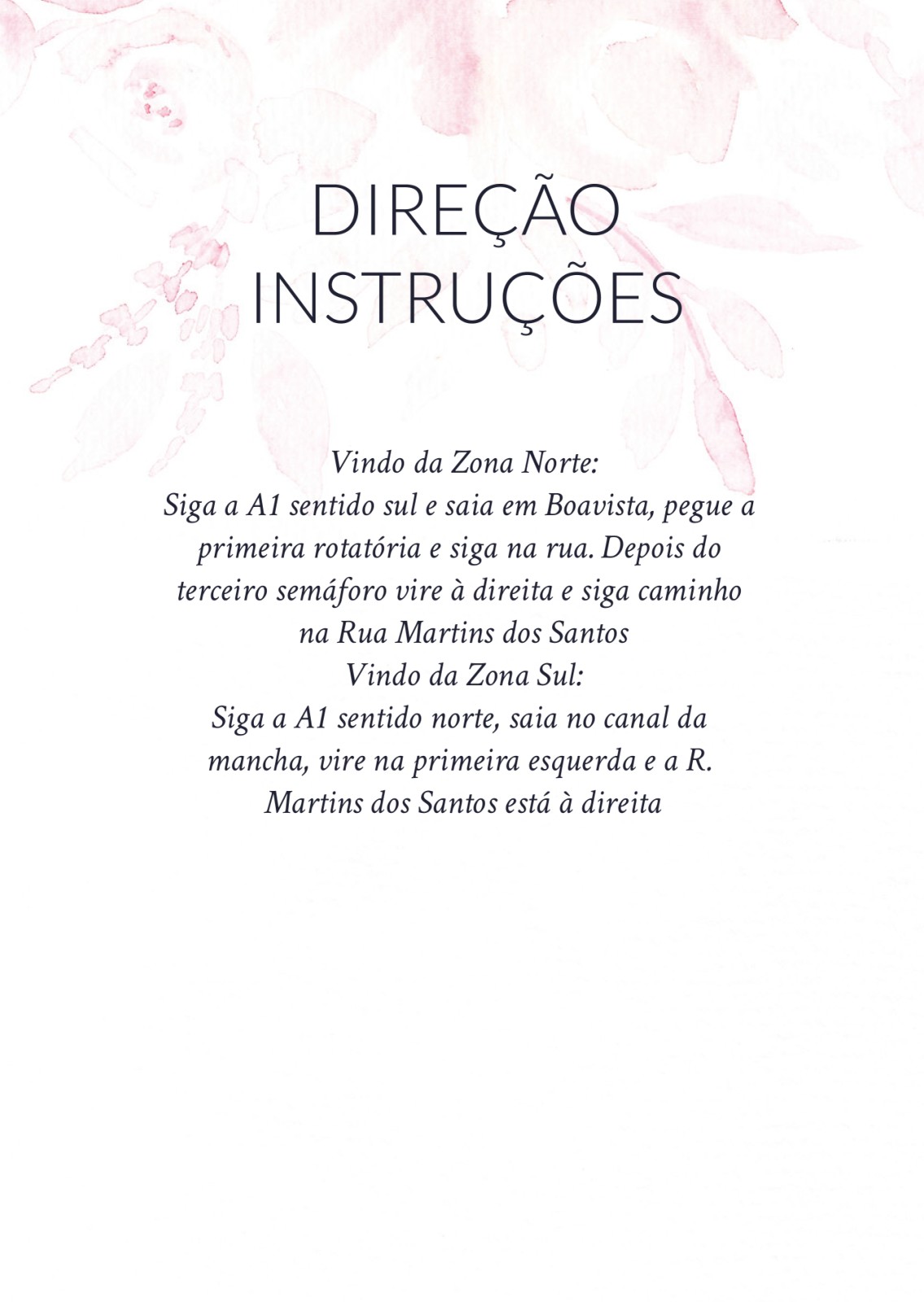 DIREÇÃO
INSTRUÇÕES

Vindo da Zona Norte:
Siga a A1 sentido sul e saia em Boavista, pegue a primeira rotatória e siga na rua. Depois do terceiro semáforo vire à direita e siga caminho na Rua Martins dos Santos
Vindo da Zona Sul:
Siga a A1 sentido norte, saia no canal da mancha, vire na primeira esquerda e a R. Martins dos Santos está à direita